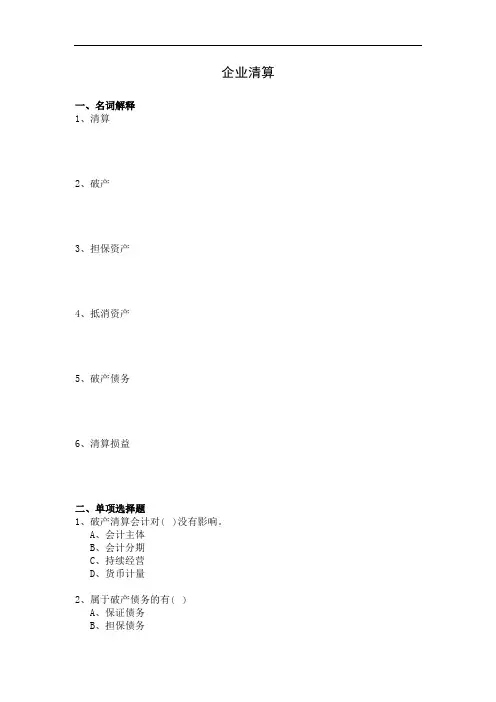 企业清算

一、名词解释
1、清算

2、破产

3、担保资产

4、抵消资产

5、破产债务

6、清算损益

二、单项选择题
1、破产清算会计对( )没有影响。
A、会计主体
B、会计分期
C、持续经营
D、货币计量

2、属于破产债务的有( )
A、保证债务
B、担保债务